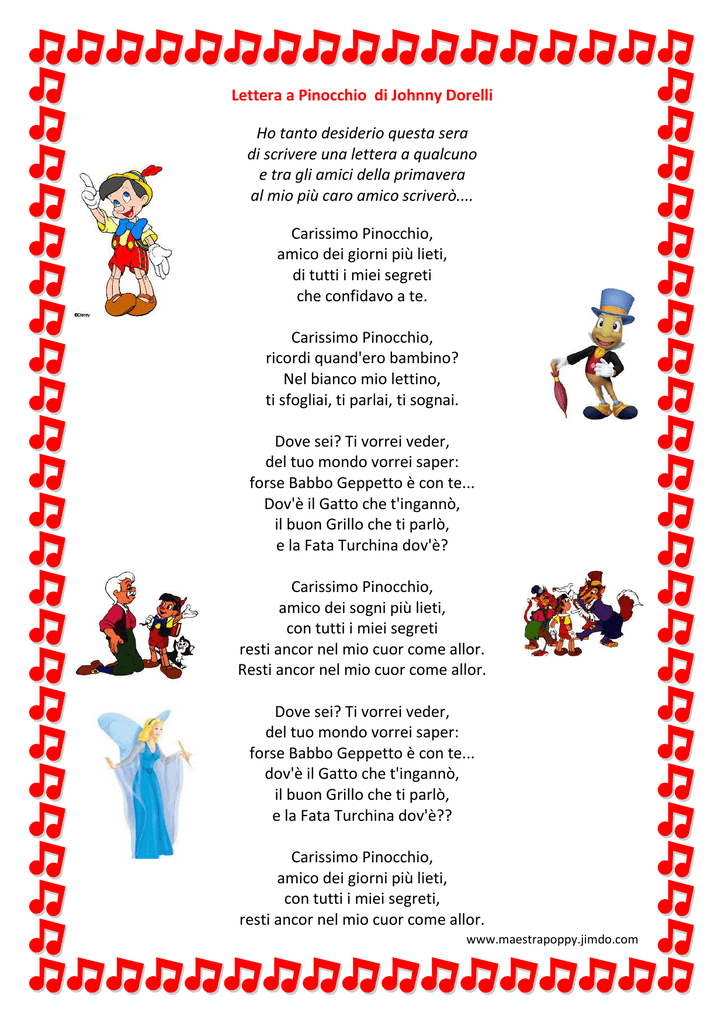 Lettera a Pinocchio di Johnny Dorelli

Ho tanto desiderio questa sera
di scrivere una lettera a qualcuno
e tra gli amici della primavera
al mio più caro amico scriverò....

Carissimo Pinocchio,
amico dei giorni più lieti,
di tutti i miei segreti
che confidavo a te.

©Disney

Carissimo Pinocchio,
ricordi quand'ero bambino?
Nel bianco mio lettino,
ti sfogliai, ti parlai, ti sognai.

Dove sei? Ti vorrei veder,
del tuo mondo vorrei saper:
forse Babbo Geppetto è con te...
Dov'è il Gatto che t'ingannò,
il buon Grillo che ti parlò,
e la Fata Turchina dov'è?

Carissimo Pinocchio,
amico dei sogni più lieti,
con tutti i miei segreti
resti ancor nel mio cuor come allor.
Resti ancor nel mio cuor come allor.

Dove sei? Ti vorrei veder,
del tuo mondo vorrei saper:
forse Babbo Geppetto è con te...
dov'è il Gatto che t'ingannò,
il buon Grillo che ti parlò,
e la Fata Turchina dov'è??

Carissimo Pinocchio,
amico dei giorni più lieti,
con tutti i miei segreti,
resti ancor nel mio cuor come allor.

www.maestrapoppy.jimdo.com